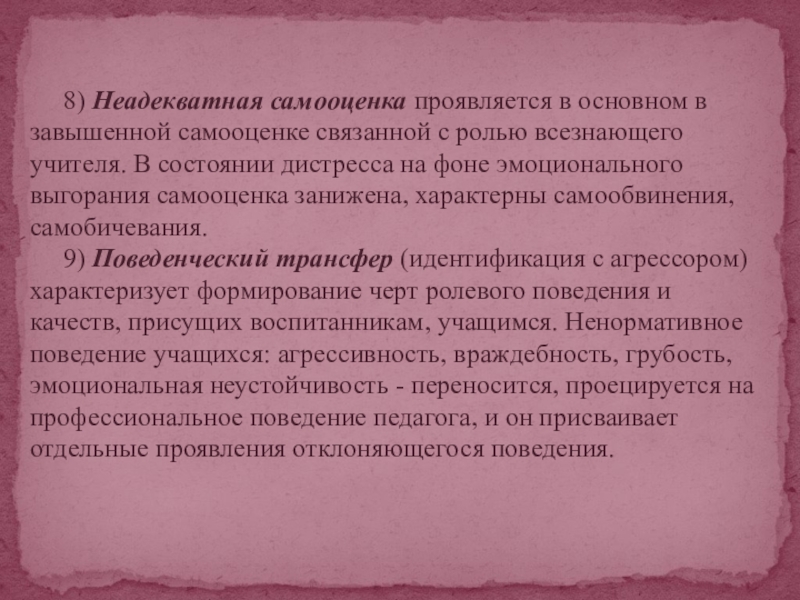 8) Неадекватная самооценка проявляется в основном в завышенной самооценке связанной с ролью всезнающего учителя. В состоянии дистресса на фоне эмоционального выгорания самооценка занижена, характерны самообвинения, самобичевания.

9) Поведенческий трансфер (идентификация с агрессором) характеризует формирование черт ролевого поведения и качеств, присущих воспитанникам, учащимся. Ненормативное поведение учащихся: агрессивность, враждебность, грубость, эмоциональная неустойчивость - переносится, проецируется на профессиональное поведение педагога, и он присваивает отдельные проявления отклоняющегося поведения.